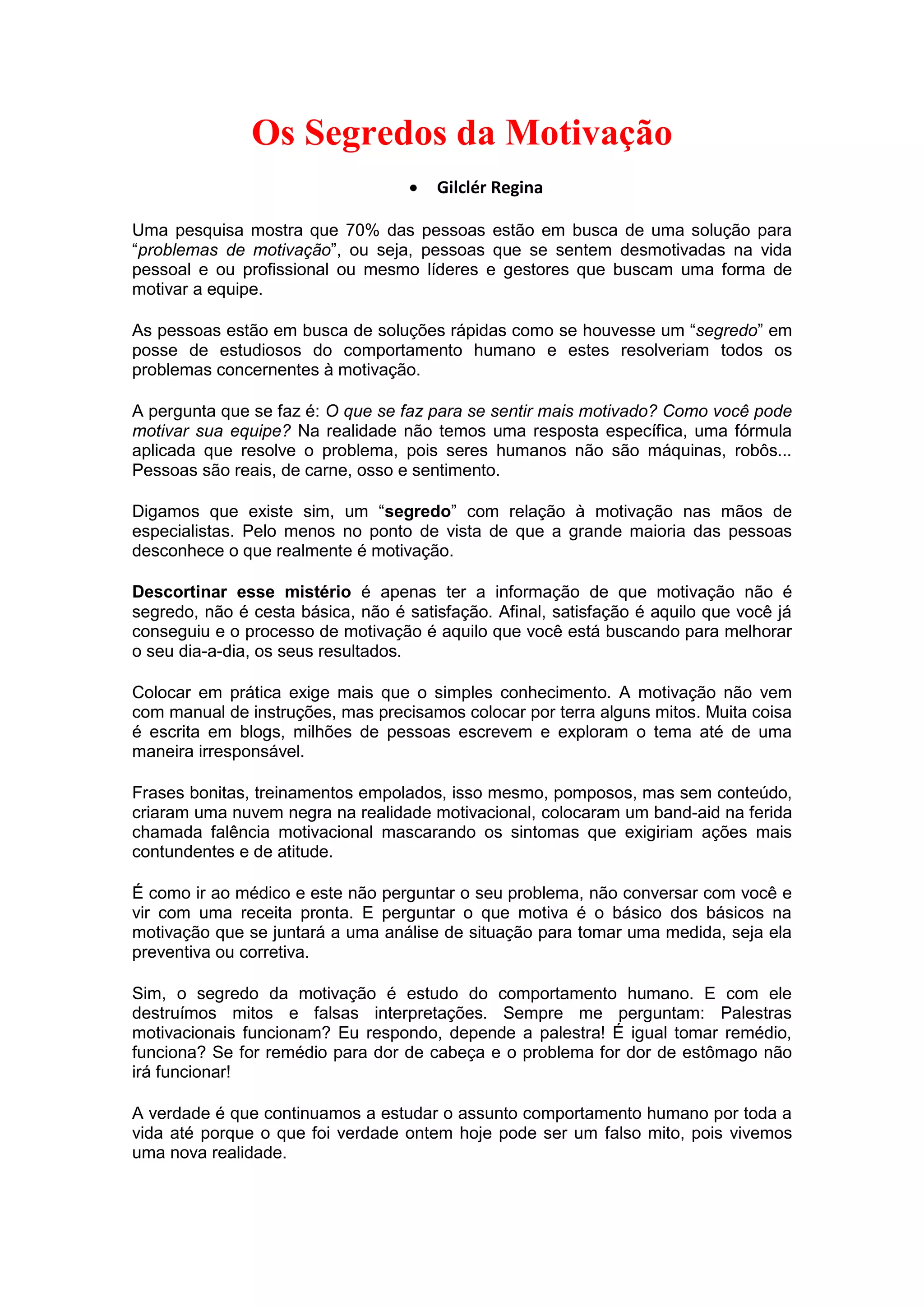 Os Segredos da Motivação

• Gilclér Regina

Uma pesquisa mostra que 70% das pessoas estão em busca de uma solução para “problemas de motivação”, ou seja, pessoas que se sentem desmotivadas na vida pessoal e ou profissional ou mesmo líderes e gestores que buscam uma forma de motivar a equipe.

As pessoas estão em busca de soluções rápidas como se houvesse um “segredo” em posse de estudiosos do comportamento humano e estes resolveriam todos os problemas concernentes à motivação.

A pergunta que se faz é: O que se faz para se sentir mais motivado? Como você pode motivar sua equipe? Na realidade não temos uma resposta específica, uma fórmula aplicada que resolve o problema, pois seres humanos não são máquinas, robôs... Pessoas são reais, de carne, osso e sentimento.

Digamos que existe sim, um “segredo” com relação à motivação nas mãos de especialistas. Pelo menos no ponto de vista de que a grande maioria das pessoas desconhece o que realmente é motivação.

Descortinar esse mistério é apenas ter a informação de que motivação não é segredo, não é cesta básica, não é satisfação. Afinal, satisfação é aquilo que você já conseguiu e o processo de motivação é aquilo que você está buscando para melhorar o seu dia-a-dia, os seus resultados.

Colocar em prática exige mais que o simples conhecimento. A motivação não vem com manual de instruções, mas precisamos colocar por terra alguns mitos. Muita coisa é escrita em blogs, milhões de pessoas escrevem e exploram o tema até de uma maneira irresponsável.

Frases bonitas, treinamentos empolados, isso mesmo, pomposos, mas sem conteúdo, criaram uma nuvem negra na realidade motivacional, colocaram um band-aid na ferida chamada falência motivacional mascarando os sintomas que exigiriam ações mais contundentes e de atitude.

É como ir ao médico e este não perguntar o seu problema, não conversar com você e vir com uma receita pronta. E perguntar o que motiva é o básico dos básicos na motivação que se juntará a uma análise de situação para tomar uma medida, seja ela preventiva ou corretiva.

Sim, o segredo da motivação é estudo do comportamento humano. E com ele destruímos mitos e falsas interpretações. Sempre me perguntam: Palestras motivacionais funcionam? Eu respondo, depende a palestra! É igual tomar remédio, funciona? Se for remédio para dor de cabeça e o problema for dor de estômago não irá funcionar!

A verdade é que continuamos a estudar o assunto comportamento humano por toda a vida até porque o que foi verdade ontem hoje pode ser um falso mito, pois vivemos uma nova realidade.